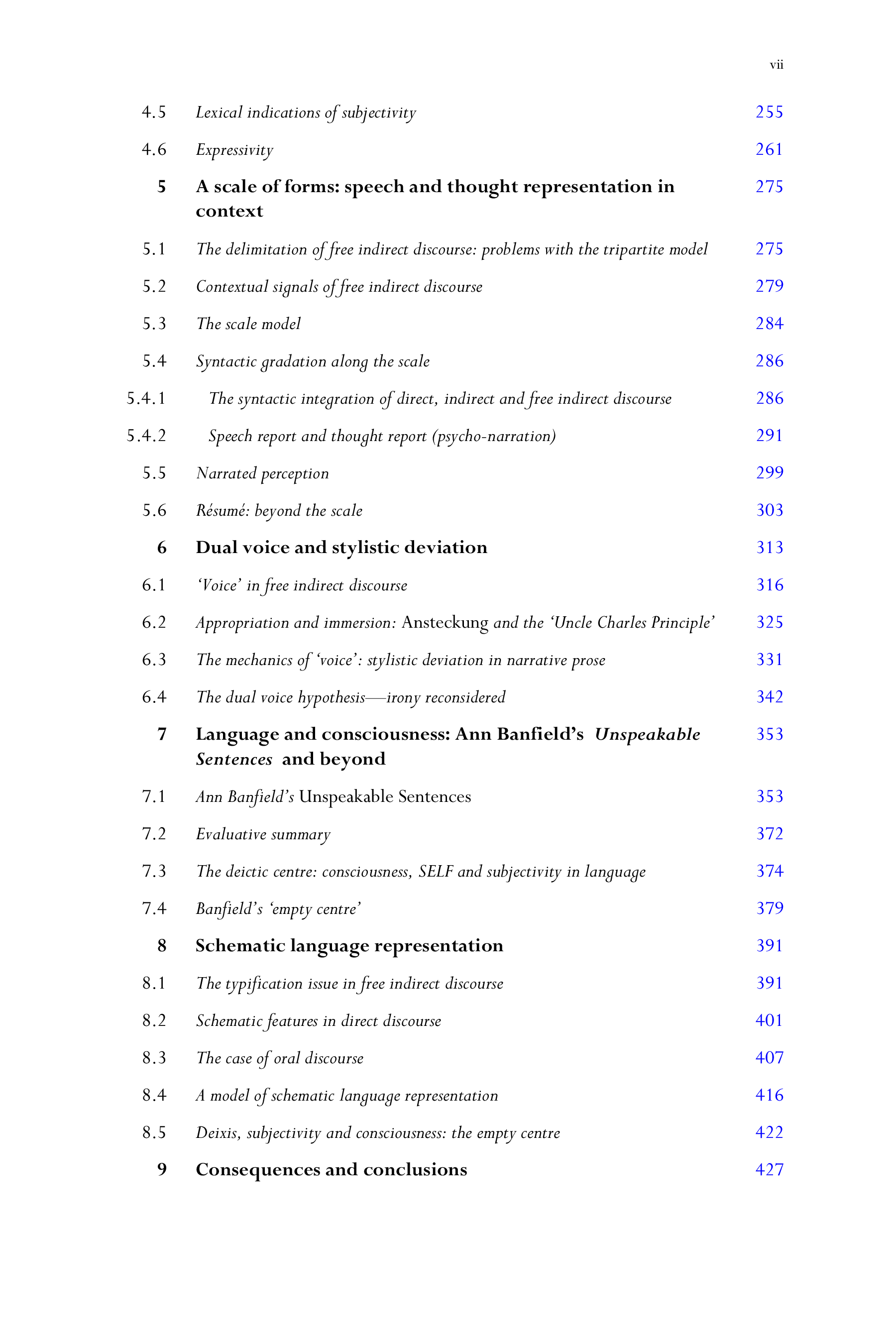 vii

4.5 Lexical indications of subjectivity 255

4.6 Expressivity 261

5 A scale of forms: speech and thought representation in context 275

5.1 The delimitation of free indirect discourse: problems with the tripartite model 275

5.2 Contextual signals of free indirect discourse 279

5.3 The scale model 284

5.4 Syntactic gradation along the scale 286

5.4.1 The syntactic integration of direct, indirect and free indirect discourse 286

5.4.2 Speech report and thought report (psycho-narration) 291

5.5 Narrated perception 299

5.6 Résumé: beyond the scale 303

6 Dual voice and stylistic deviation 313

6.1 'Voice' in free indirect discourse 316

6.2 Appropriation and immersion: Ansteckung and the 'Uncle Charles Principle' 325

6.3 The mechanics of 'voice': stylistic deviation in narrative prose 331

6.4 The dual voice hypothesis—irony reconsidered 342

7 Language and consciousness: Ann Banfield's Unspeakable Sentences and beyond 353

7.1 Ann Banfield's Unspeakable Sentences 353

7.2 Evaluative summary 372

7.3 The deictic centre: consciousness, SELF and subjectivity in language 374

7.4 Banfield's 'empty centre' 379

8 Schematic language representation 391

8.1 The typification issue in free indirect discourse 391

8.2 Schematic features in direct discourse 401

8.3 The case of oral discourse 407

8.4 A model of schematic language representation 416

8.5 Deixis, subjectivity and consciousness: the empty centre 422

9 Consequences and conclusions 427